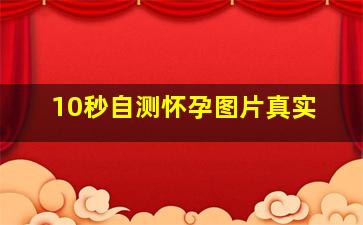 10秒自测怀孕图片真实